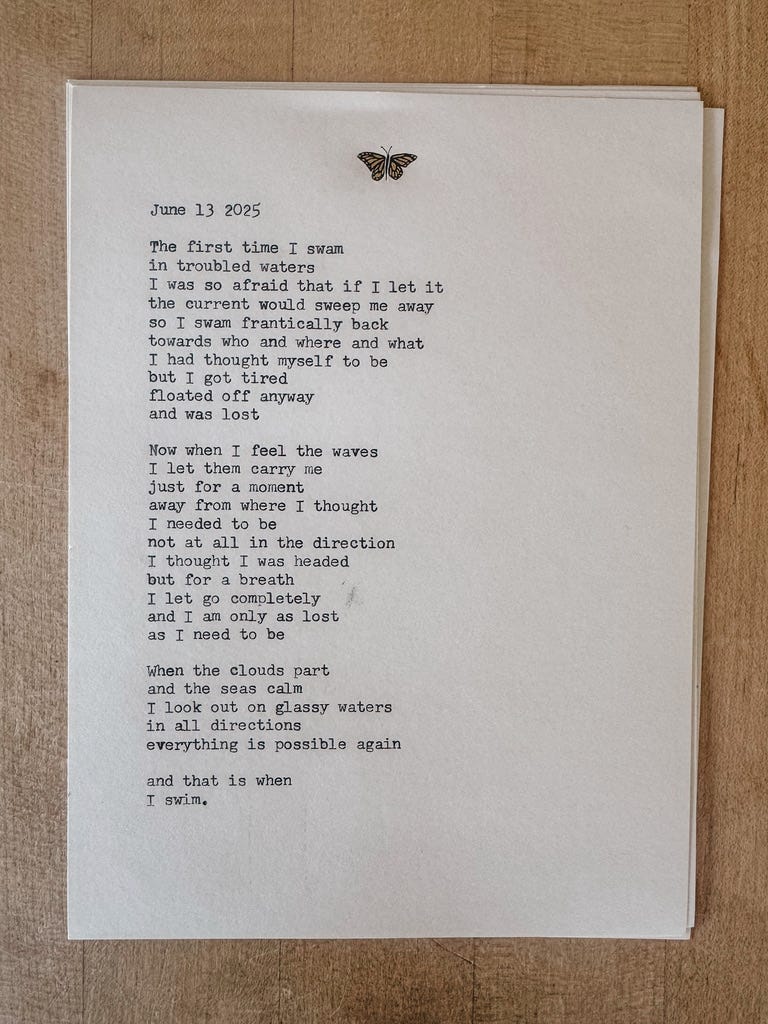 June 13 2025

The first time I swam
in troubled waters
I was so afraid that if I let it
the current would sweep me away
so I swam frantically back
towards who and where and what
I had thought myself to be
but I got tired
floated off anyway
and was lost

Now when I feel the waves
I let them carry me
just for a moment
away from where I thought
I needed to be
not at all in the direction
I thought I was headed
but for a breath
I let go completely
and I am only as lost
as I need to be

When the clouds part
and the seas calm
I look out on glassy waters
in all directions
everything is possible again

and that is when
I swim.